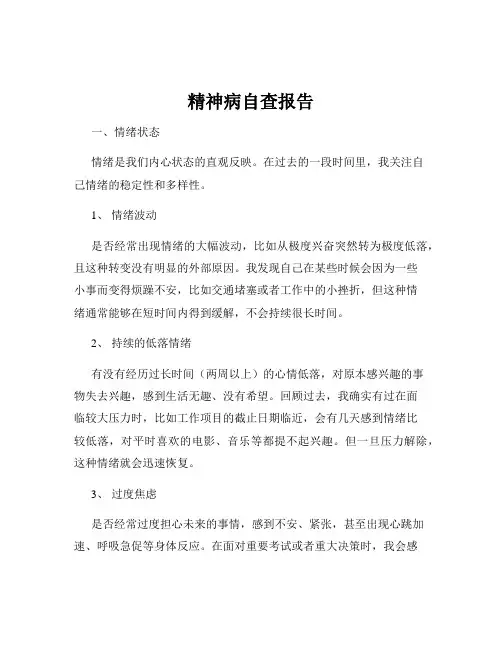 精神病自查报告

一、情绪状态

情绪是我们内心状态的直观反映。在过去的一段时间里，我关注自己情绪的稳定性和多样性。

1、 情绪波动

是否经常出现情绪的大幅波动，比如从极度兴奋突然转为极度低落，且这种转变没有明显的外部原因。我发现自己在某些时候会因为一些小事而变得烦躁不安，比如交通堵塞或者工作中的小挫折，但这种情绪通常能够在短时间内得到缓解，不会持续很长时间。

2、 持续的低落情绪

有没有经历过长时间（两周以上）的心情低落，对原本感兴趣的事物失去兴趣，感到生活无趣、没有希望。回顾过去，我确实有过在面临较大压力时，比如工作项目的截止日期临近，会有几天感到情绪比较低落，对平时喜欢的电影、音乐等都提不起兴趣。但一旦压力解除，这种情绪就会迅速恢复。

3、 过度焦虑

是否经常过度担心未来的事情，感到不安、紧张，甚至出现心跳加速、呼吸急促等身体反应。在面对重要考试或者重大决策时，我会感